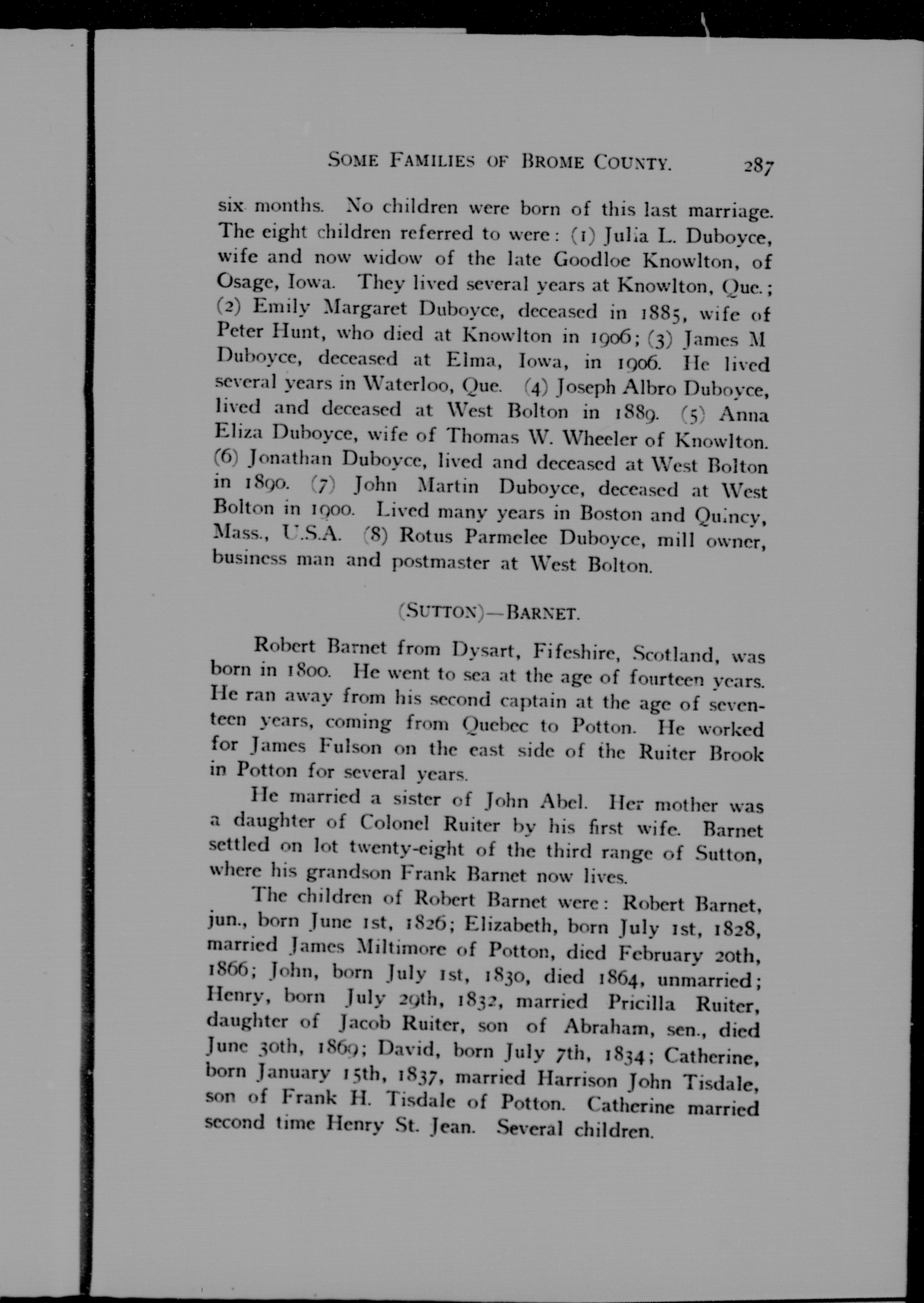 SOME FAMILIES OF BROME COUNTY. 287

six months. No children were born of this last marriage. The eight children referred to were: (1) Julia L. Duboyce, wife and now widow of the late Goodloe Knowlton, of Osage, Iowa. They lived several years at Knowlton, Que.; (2) Emily Margaret Duboyce, deceased in 1885, wife of Peter Hunt, who died at Knowlton in 1906; (3) James M Duboyce, deceased at Elma, Iowa, in 1906. He lived several years in Waterloo, Que. (4) Joseph Albro Duboyce, lived and deceased at West Bolton in 1889. (5) Anna Eliza Duboyce, wife of Thomas W. Wheeler of Knowlton. (6) Jonathan Duboyce, lived and deceased at West Bolton in 1890. (7) John Martin Duboyce, deceased at West Bolton in 1900. Lived many years in Boston and Quincy, Mass., U.S.A. (8) Rotus Parmelee Duboyce, mill owner, business man and postmaster at West Bolton.

(SUTTON)—BARNET.

Robert Barnet from Dysart, Fifeshire, Scotland, was born in 1800. He went to sea at the age of fourteen years. He ran away from his second captain at the age of seventeen years, coming from Quebec to Potton. He worked for James Fulson on the east side of the Ruiter Brook in Potton for several years.

He married a sister of John Abel. Her mother was a daughter of Colonel Ruiter by his first wife. Barnet settled on lot twenty-eight of the third range of Sutton, where his grandson Frank Barnet now lives.

The children of Robert Barnet were: Robert Barnet, jun., born June 1st, 1826; Elizabeth, born July 1st, 1828, married James Miltimore of Potton, died February 20th, 1866; John, born July 1st, 1830, died 1864, unmarried; Henry, born July 29th, 1832, married Pricilla Ruiter, daughter of Jacob Ruiter, son of Abraham, sen., died June 30th, 1869; David, born July 7th, 1834; Catherine, born January 15th, 1837, married Harrison John Tisdale, son of Frank H. Tisdale of Potton. Catherine married second time Henry St. Jean. Several children.